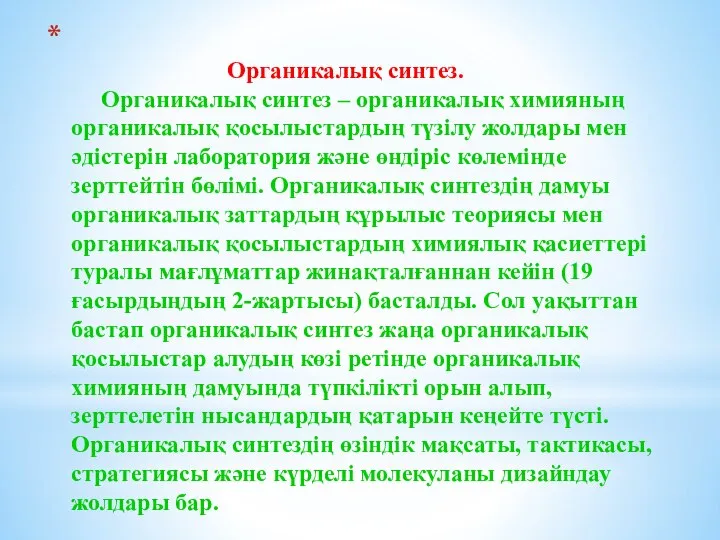 *

Органикалық синтез.

Органикалық синтез – органикалық химияның органикалық қосылыстардың түзілу жолдары мен әдістерін лаборатория және өндіріс көлемінде зерттейтін бөлімі. Органикалық синтездің дамуы органикалық заттардың құрылыс теориясы мен органикалық қосылыстардың химиялық қасиеттері туралы мағлұматтар жинақталғаннан кейін (19 ғасырдыңдың 2-жартысы) басталды. Сол уақыттан бастап органикалық синтез жаңа органикалық қосылыстар алудың көзі ретінде органикалық химияның дамуында түпкілікті орын алып, зерттелетін нысандардың қатарын кеңейте түсті. Органикалық синтездің өзіндік мақсаты, тактикасы, стратегиясы және күрделі молекуланы дизайндау жолдары бар.